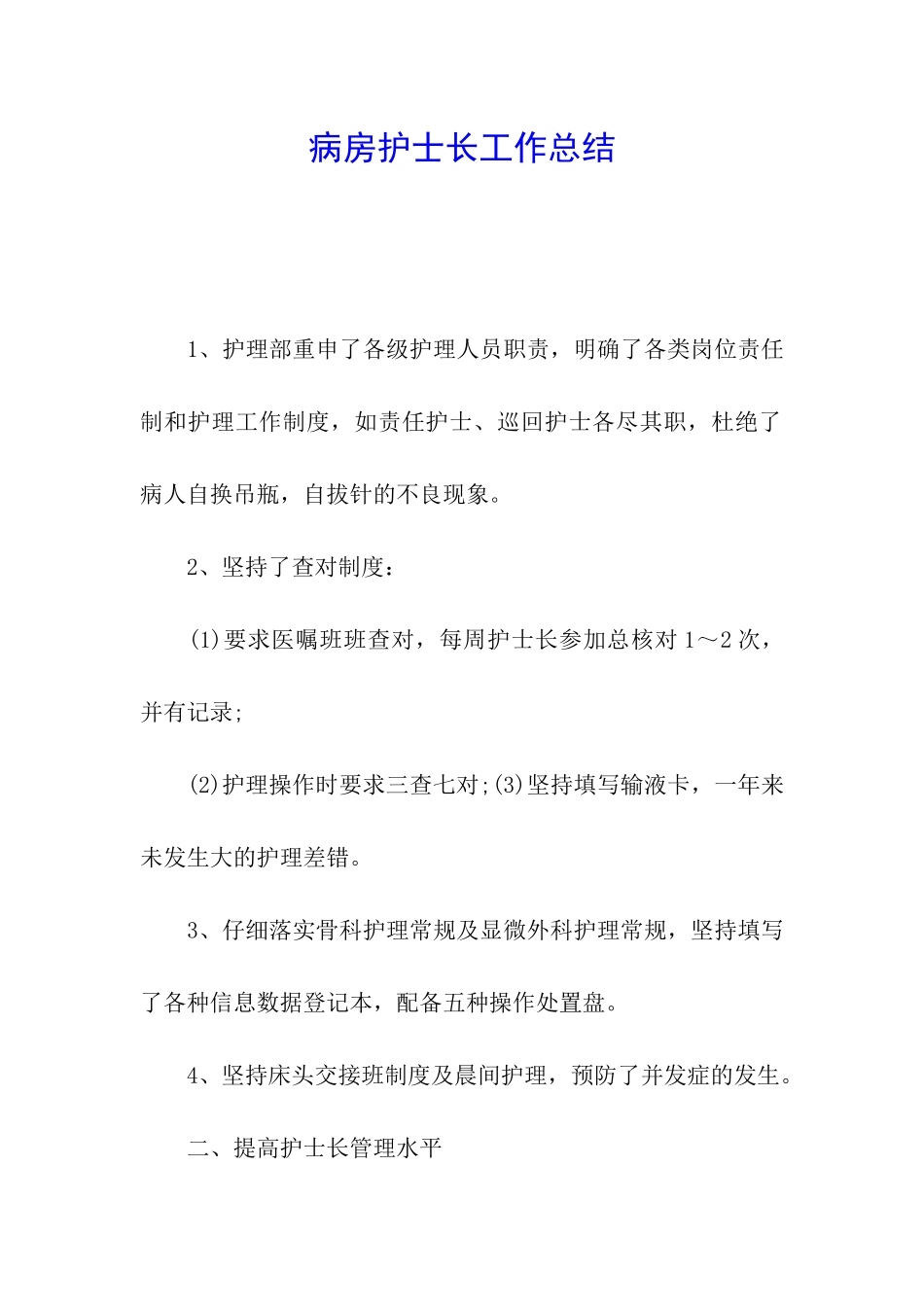 病房护士长工作总结

1、护理部重申了各级护理人员职责，明确了各类岗位责任制和护理工作制度，如责任护士、巡回护士各尽其职，杜绝了病人自换吊瓶，自拔针的不良现象。

2、坚持了查对制度：

(1)要求医嘱班班查对，每周护士长参加总核对1～2次，并有记录;

(2)护理操作时要求三查七对;(3)坚持填写输液卡，一年来未发生大的护理差错。

3、仔细落实骨科护理常规及显微外科护理常规，坚持填写了各种信息数据登记本，配备五种操作处置盘。

4、坚持床头交接班制度及晨间护理，预防了并发症的发生。

二、提高护士长管理水平